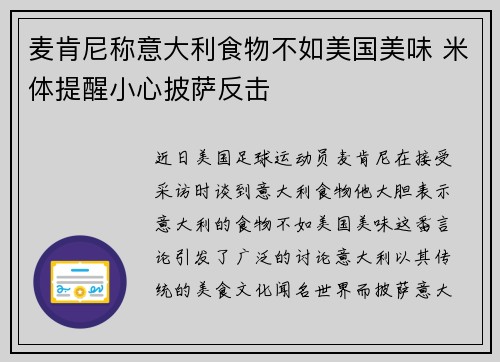 麦肯尼称意大利食物不如美国美味 米体提醒小心披萨反击

近日美国足球运动员麦肯尼在接受采访时谈到意大利食物他大胆表示意大利的食物不如美国美味这番言论引发了广泛的讨论意大利以其传统的美食文化闻名世界而披萨意大